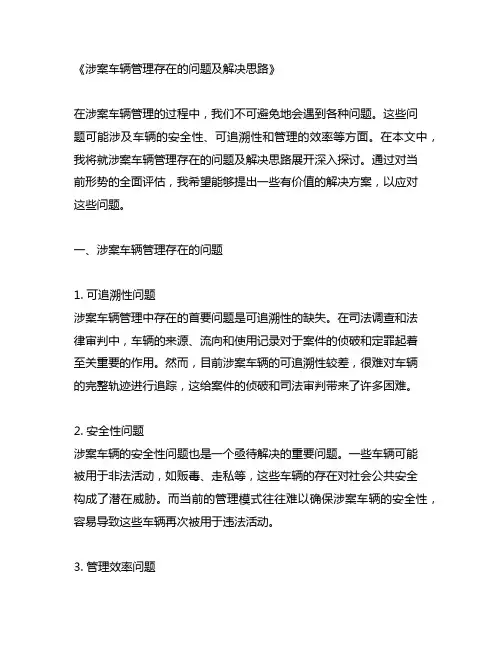 《涉案车辆管理存在的问题及解决思路》

在涉案车辆管理的过程中，我们不可避免地会遇到各种问题。这些问题可能涉及车辆的安全性、可追溯性和管理的效率等方面。在本文中，我将就涉案车辆管理存在的问题及解决思路展开深入探讨。通过对当前形势的全面评估，我希望能够提出一些有价值的解决方案，以应对这些问题。

一、涉案车辆管理存在的问题

1. 可追溯性问题
涉案车辆管理中存在的首要问题是可追溯性的缺失。在司法调查和法律审判中，车辆的来源、流向和使用记录对于案件的侦破和定罪起着至关重要的作用。然而，目前涉案车辆的可追溯性较差，很难对车辆的完整轨迹进行追踪，这给案件的侦破和司法审判带来了许多困难。

2. 安全性问题
涉案车辆的安全性问题也是一个亟待解决的重要问题。一些车辆可能被用于非法活动，如贩毒、走私等，这些车辆的存在对社会公共安全构成了潜在威胁。而当前的管理模式往往难以确保涉案车辆的安全性，容易导致这些车辆再次被用于违法活动。

3. 管理效率问题